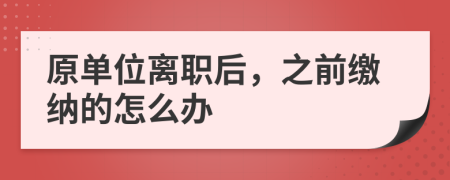 原单位离职后，之前缴纳的怎么办